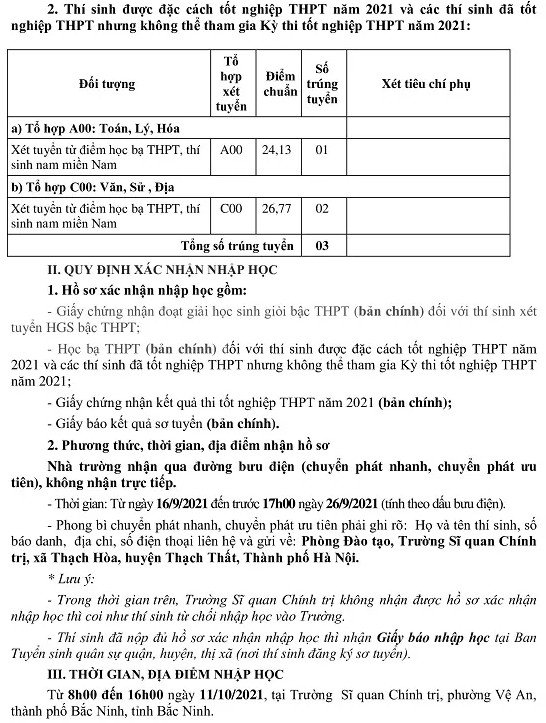 2. Thí sinh được đặc cách tốt nghiệp THPT năm 2021 và các thí sinh đã tốt nghiệp THPT nhưng không thể tham gia Kỳ thi tốt nghiệp THPT năm 2021:

| Đối tượng | Tổ hợp xét tuyển | Điểm chuẩn | Số trúng tuyển | Xét tiêu chí phụ |
|---|---|---|---|---|
| a) Tổ hợp A00: Toán, Lý, Hóa | | | | |
| Xét tuyển từ điểm học bạ THPT, thí sinh nam miền Nam | A00 | 24,13 | 01 | |
| b) Tổ hợp C00: Văn, Sử , Địa | | | | |
| Xét tuyển từ điểm học bạ THPT, thí sinh nam miền Nam | C00 | 26,77 | 02 | |
| Tổng số trúng tuyển | | | 03 | |

II. QUY ĐỊNH XÁC NHẬN NHẬP HỌC

1. Hồ sơ xác nhận nhập học gồm:

- Giấy chứng nhận đoạt giải học sinh giỏi bậc THPT (bản chính) đối với thí sinh xét tuyển HGS bậc THPT;

- Học bạ THPT (bản chính) đối với thí sinh được đặc cách tốt nghiệp THPT năm 2021 và các thí sinh đã tốt nghiệp THPT nhưng không thể tham gia Kỳ thi tốt nghiệp THPT năm 2021;

- Giấy chứng nhận kết quả thi tốt nghiệp THPT năm 2021 (bản chính);

- Giấy báo kết quả sơ tuyển (bản chính).

2. Phương thức, thời gian, địa điểm nhận hồ sơ

Nhà trường nhận qua đường bưu điện (chuyển phát nhanh, chuyển phát ưu tiên), không nhận trực tiếp.

- Thời gian: Từ ngày 16/9/2021 đến trước 17h00 ngày 26/9/2021 (tính theo dấu bưu điện).

- Phong bì chuyển phát nhanh, chuyển phát ưu tiên phải ghi rõ: Họ và tên thí sinh, số báo danh, địa chỉ, số điện thoại liên hệ và gửi về: Phòng Đào tạo, Trường Sĩ quan Chính trị, xã Thạch Hòa, huyện Thạch Thất, Thành phố Hà Nội.

* Lưu ý:

- Trong thời gian trên, Trường Sĩ quan Chính trị không nhận được hồ sơ xác nhận nhập học thì coi như thí sinh từ chối nhập học vào Trường.

- Thí sinh đã nộp đủ hồ sơ xác nhận nhập học thì nhận Giấy báo nhập học tại Ban Tuyển sinh quân sự quận, huyện, thị xã (nơi thí sinh đăng ký sơ tuyển).

III. THỜI GIAN, ĐỊA ĐIỂM NHẬP HỌC

Từ 8h00 đến 16h00 ngày 11/10/2021, tại Trường Sĩ quan Chính trị, phường Vệ An, thành phố Bắc Ninh, tỉnh Bắc Ninh.